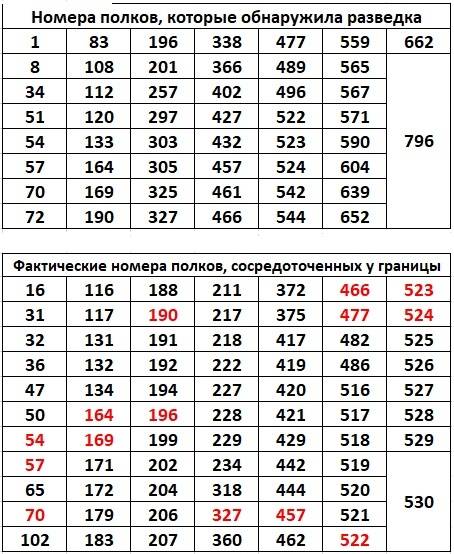 | Номера полков, которые обнаружила разведка | | | | | | |
|---|---|---|---|---|---|---|
| 1 | 83 | 196 | 338 | 477 | 559 | 662 |
| 8 | 108 | 201 | 366 | 489 | 565 | 796 |
| 34 | 112 | 257 | 402 | 496 | 567 | |
| 51 | 120 | 297 | 427 | 522 | 571 | |
| 54 | 133 | 303 | 432 | 523 | 590 | |
| 57 | 164 | 305 | 457 | 524 | 604 | |
| 70 | 169 | 325 | 461 | 542 | 639 | |
| 72 | 190 | 327 | 466 | 544 | 652 | |

| Фактические номера полков, сосредоточенных у границы | | | | | | |
|---|---|---|---|---|---|---|
| 16 | 116 | 188 | 211 | 372 | 466 | 523 |
| 31 | 117 | 190 | 217 | 375 | 477 | 524 |
| 32 | 131 | 191 | 218 | 417 | 482 | 525 |
| 36 | 132 | 192 | 222 | 419 | 486 | 526 |
| 47 | 134 | 194 | 227 | 420 | 516 | 527 |
| 50 | 164 | 196 | 228 | 421 | 517 | 528 |
| 54 | 169 | 199 | 229 | 429 | 518 | 529 |
| 57 | 171 | 202 | 234 | 442 | 519 | 530 |
| 65 | 172 | 204 | 318 | 444 | 520 | |
| 70 | 179 | 206 | 327 | 457 | 521 | |
| 102 | 183 | 207 | 360 | 462 | 522 | |